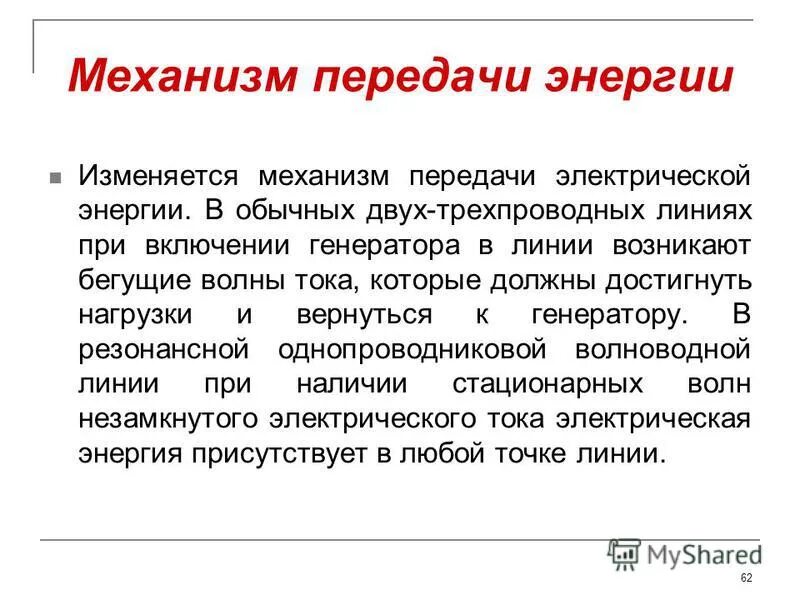 Механизм передачи энергии

Изменяется механизм передачи электрической энергии. В обычных двух-трехпроводных линиях при включении генератора в линии возникают бегущие волны тока, которые должны достигнуть нагрузки и вернуться к генератору. В резонансной однопроводниковой волноводной линии при наличии стационарных волн незамкнутого электрического тока электрическая энергия присутствует в любой точке линии.

MyShared

62